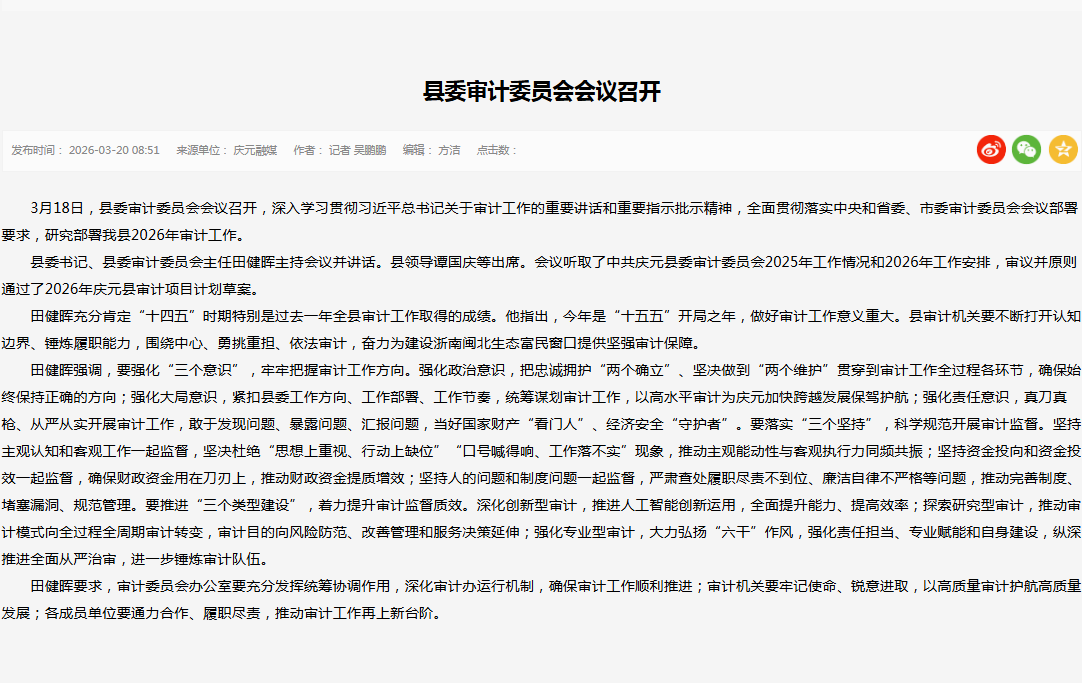 县委审计委员会会议召开

发布时间： 2026-03-20 08:51　来源单位： 庆元融媒　作者： 记者 吴鹏鹏　编辑： 方洁　点击数：

3月18日，县委审计委员会会议召开，深入学习贯彻习近平总书记关于审计工作的重要讲话和重要指示批示精神，全面贯彻落实中央和省委、市委审计委员会会议部署要求，研究部署我县2026年审计工作。

县委书记、县委审计委员会主任田健晖主持会议并讲话。县领导谭国庆等出席。会议听取了中共庆元县委审计委员会2025年工作情况和2026年工作安排，审议并原则通过了2026年庆元县审计项目计划草案。

田健晖充分肯定“十四五”时期特别是过去一年全县审计工作取得的成绩。他指出，今年是“十五五”开局之年，做好审计工作意义重大。县审计机关要不断打开认知边界、锤炼履职能力，围绕中心、勇挑重担、依法审计，奋力为建设浙南闽北生态富民窗口提供坚强审计保障。

田健晖强调，要强化“三个意识”，牢牢把握审计工作方向。强化政治意识，把忠诚拥护“两个确立”、坚决做到“两个维护”贯穿到审计工作全过程各环节，确保始终保持正确的方向；强化大局意识，紧扣县委工作方向、工作部署、工作节奏，统筹谋划审计工作，以高水平审计为庆元加快跨越发展保驾护航；强化责任意识，真刀真枪、从严从实开展审计工作，敢于发现问题、暴露问题、汇报问题，当好国家财产“看门人”、经济安全“守护者”。要落实“三个坚持”，科学规范开展审计监督。坚持主观认知和客观工作一起监督，坚决杜绝“思想上重视、行动上缺位”“口号喊得响、工作落不实”现象，推动主观能动性与客观执行力同频共振；坚持资金投向和资金投效一起监督，确保财政资金用在刀刃上，推动财政资金提质增效；坚持人的问题和制度问题一起监督，严肃查处履职尽责不到位、廉洁自律不严格等问题，推动完善制度、堵塞漏洞、规范管理。要推进“三个类型建设”，着力提升审计监督质效。深化创新型审计，推进人工智能创新运用，全面提升能力、提高效率；探索研究型审计，推动审计模式向全过程全周期审计转变，审计目的向风险防范、改善管理和服务决策延伸；强化专业型审计，大力弘扬“六干”作风，强化责任担当、专业赋能和自身建设，纵深推进全面从严治审，进一步锤炼审计队伍。

田健晖要求，审计委员会办公室要充分发挥统筹协调作用，深化审计办运行机制，确保审计工作顺利推进；审计机关要牢记使命、锐意进取，以高质量审计护航高质量发展；各成员单位要通力合作、履职尽责，推动审计工作再上新台阶。